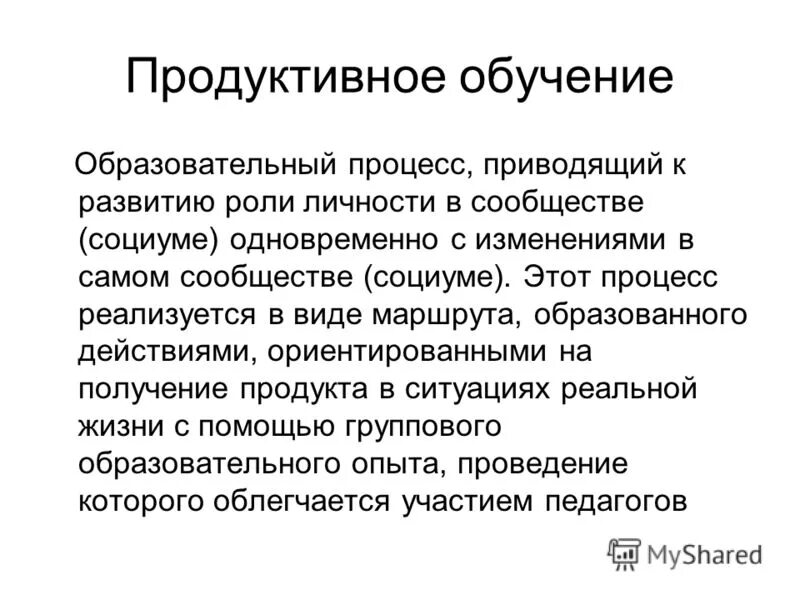 Продуктивное обучение

Образовательный процесс, приводящий к развитию роли личности в сообществе (социуме) одновременно с изменениями в самом сообществе (социуме). Этот процесс реализуется в виде маршрута, образованного действиями, ориентированными на получение продукта в ситуациях реальной жизни с помощью группового образовательного опыта, проведение которого облегчается участием педагогов

MyShared